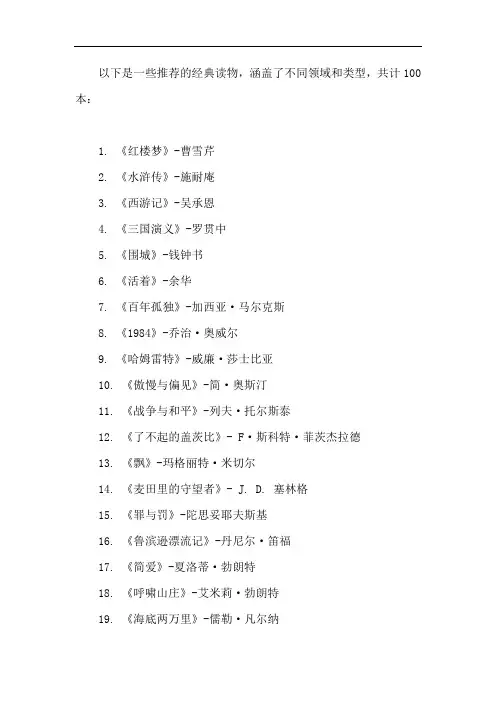 以下是一些推荐的经典读物，涵盖了不同领域和类型，共计 100 本：

1. 《红楼梦》-曹雪芹
2. 《水浒传》-施耐庵
3. 《西游记》-吴承恩
4. 《三国演义》-罗贯中
5. 《围城》-钱钟书
6. 《活着》-余华
7. 《百年孤独》-加西亚·马尔克斯
8. 《1984》-乔治·奥威尔
9. 《哈姆雷特》-威廉·莎士比亚
10. 《傲慢与偏见》-简·奥斯汀
11. 《战争与和平》-列夫·托尔斯泰
12. 《了不起的盖茨比》- F·斯科特·菲茨杰拉德
13. 《飘》-玛格丽特·米切尔
14. 《麦田里的守望者》- J. D. 塞林格
15. 《罪与罚》-陀思妥耶夫斯基
16. 《鲁滨逊漂流记》-丹尼尔·笛福
17. 《简爱》-夏洛蒂·勃朗特
18. 《呼啸山庄》-艾米莉·勃朗特
19. 《海底两万里》-儒勒·凡尔纳